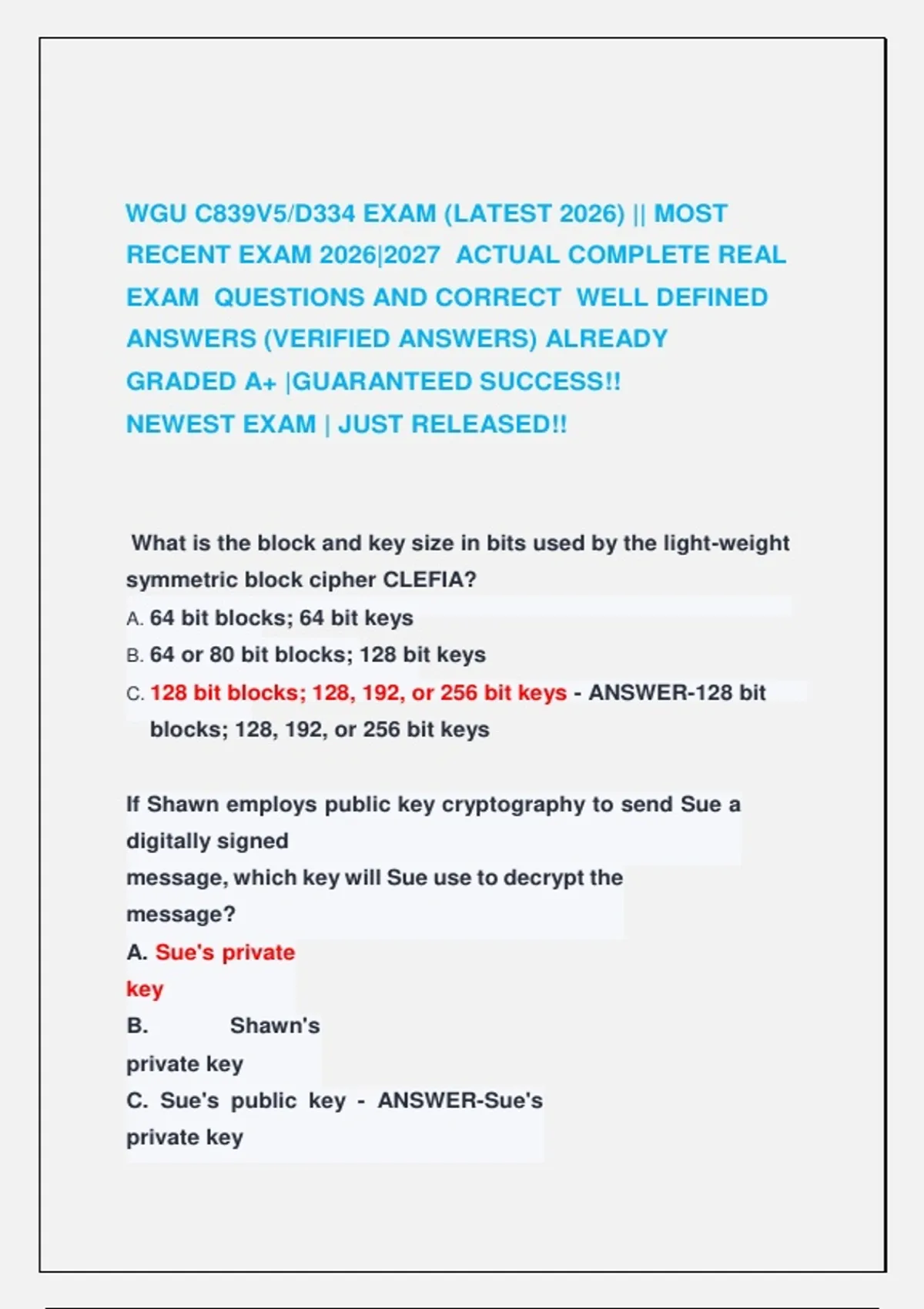 WGU C839V5/D334 EXAM (LATEST 2026) || MOST RECENT EXAM 2026|2027 ACTUAL COMPLETE REAL EXAM QUESTIONS AND CORRECT WELL DEFINED ANSWERS (VERIFIED ANSWERS) ALREADY GRADED A+ |GUARANTEED SUCCESS!! NEWEST EXAM | JUST RELEASED!!

What is the block and key size in bits used by the light-weight symmetric block cipher CLEFIA?
A. 64 bit blocks; 64 bit keys
B. 64 or 80 bit blocks; 128 bit keys
C. 128 bit blocks; 128, 192, or 256 bit keys - ANSWER-128 bit blocks; 128, 192, or 256 bit keys

If Shawn employs public key cryptography to send Sue a digitally signed message, which key will Sue use to decrypt the message?
A. Sue's private key
B. Shawn's private key
C. Sue's public key - ANSWER-Sue's private key